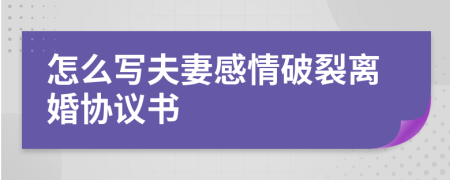 怎么写夫妻感情破裂离婚协议书